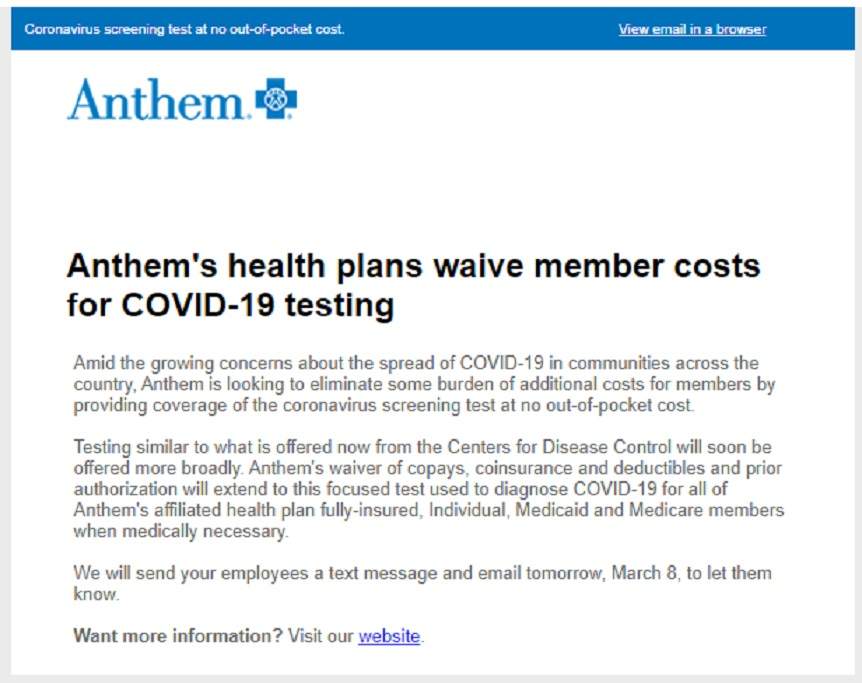 Coronavirus screening test at no out-of-pocket cost.

View email in a browser

Anthem.

Anthem's health plans waive member costs for COVID-19 testing

Amid the growing concerns about the spread of COVID-19 in communities across the country, Anthem is looking to eliminate some burden of additional costs for members by providing coverage of the coronavirus screening test at no out-of-pocket cost.

Testing similar to what is offered now from the Centers for Disease Control will soon be offered more broadly. Anthem's waiver of copays, coinsurance and deductibles and prior authorization will extend to this focused test used to diagnose COVID-19 for all of Anthem's affiliated health plan fully-insured, Individual, Medicaid and Medicare members when medically necessary.

We will send your employees a text message and email tomorrow, March 8, to let them know.

Want more information? Visit our website.